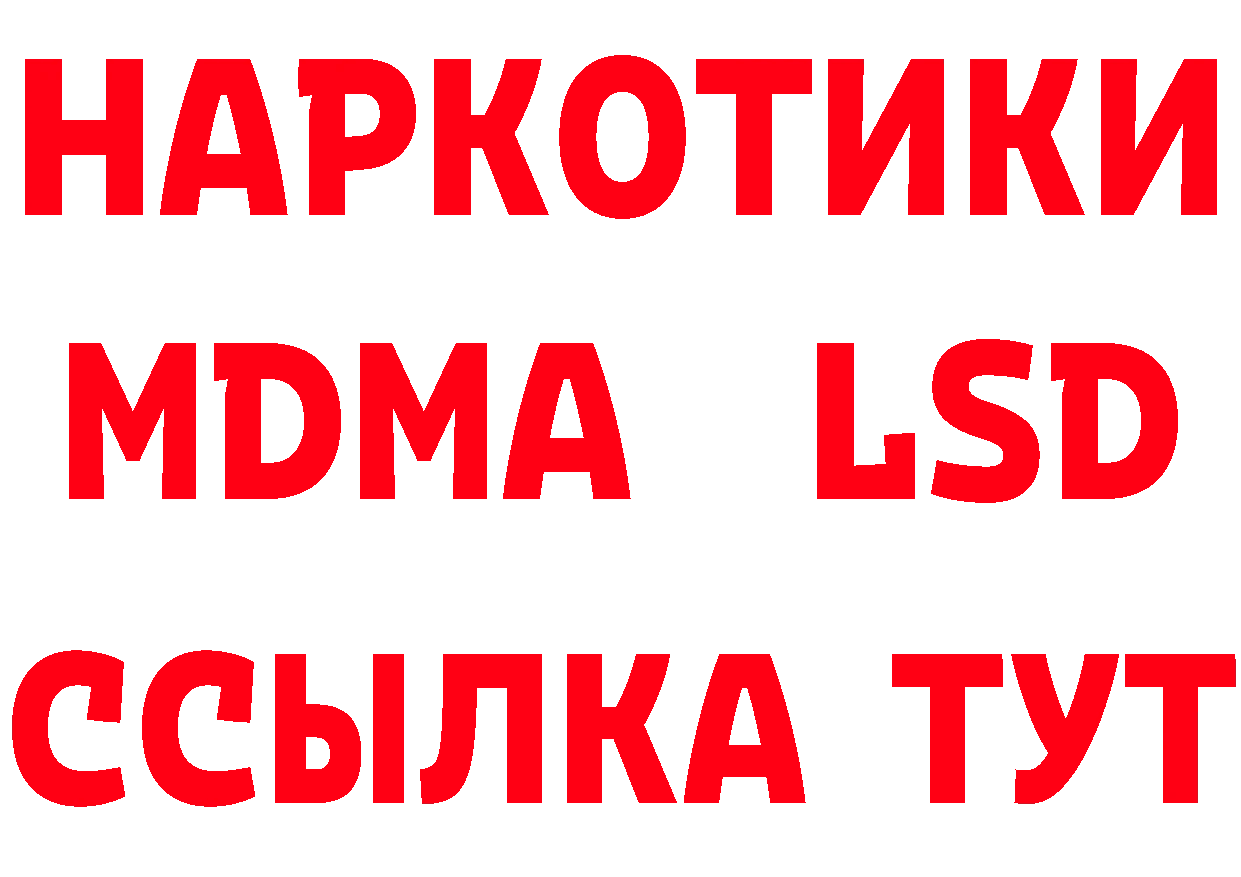 НАРКОТИКИ
MDMA LSD
ССЫЛКА ТУТ